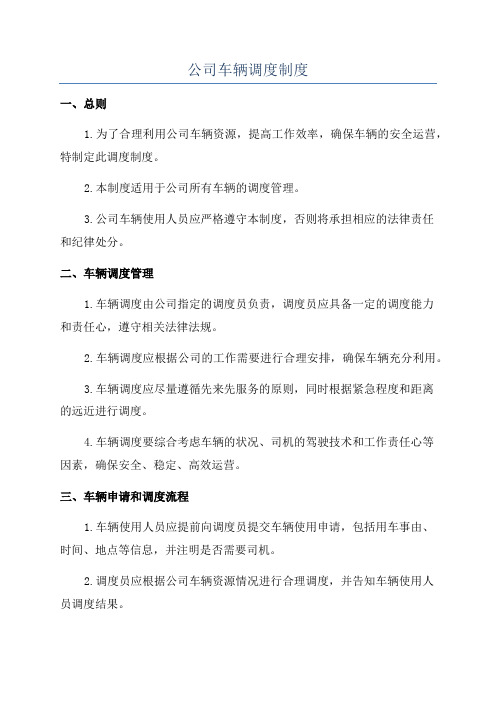 公司车辆调度制度

一、总则

1.为了合理利用公司车辆资源，提高工作效率，确保车辆的安全运营，特制定此调度制度。

2.本制度适用于公司所有车辆的调度管理。

3.公司车辆使用人员应严格遵守本制度，否则将承担相应的法律责任和纪律处分。

二、车辆调度管理

1.车辆调度由公司指定的调度员负责，调度员应具备一定的调度能力和责任心，遵守相关法律法规。

2.车辆调度应根据公司的工作需要进行合理安排，确保车辆充分利用。

3.车辆调度应尽量遵循先来先服务的原则，同时根据紧急程度和距离的远近进行调度。

4.车辆调度要综合考虑车辆的状况、司机的驾驶技术和工作责任心等因素，确保安全、稳定、高效运营。

三、车辆申请和调度流程

1.车辆使用人员应提前向调度员提交车辆使用申请，包括用车事由、时间、地点等信息，并注明是否需要司机。

2.调度员应根据公司车辆资源情况进行合理调度，并告知车辆使用人员调度结果。